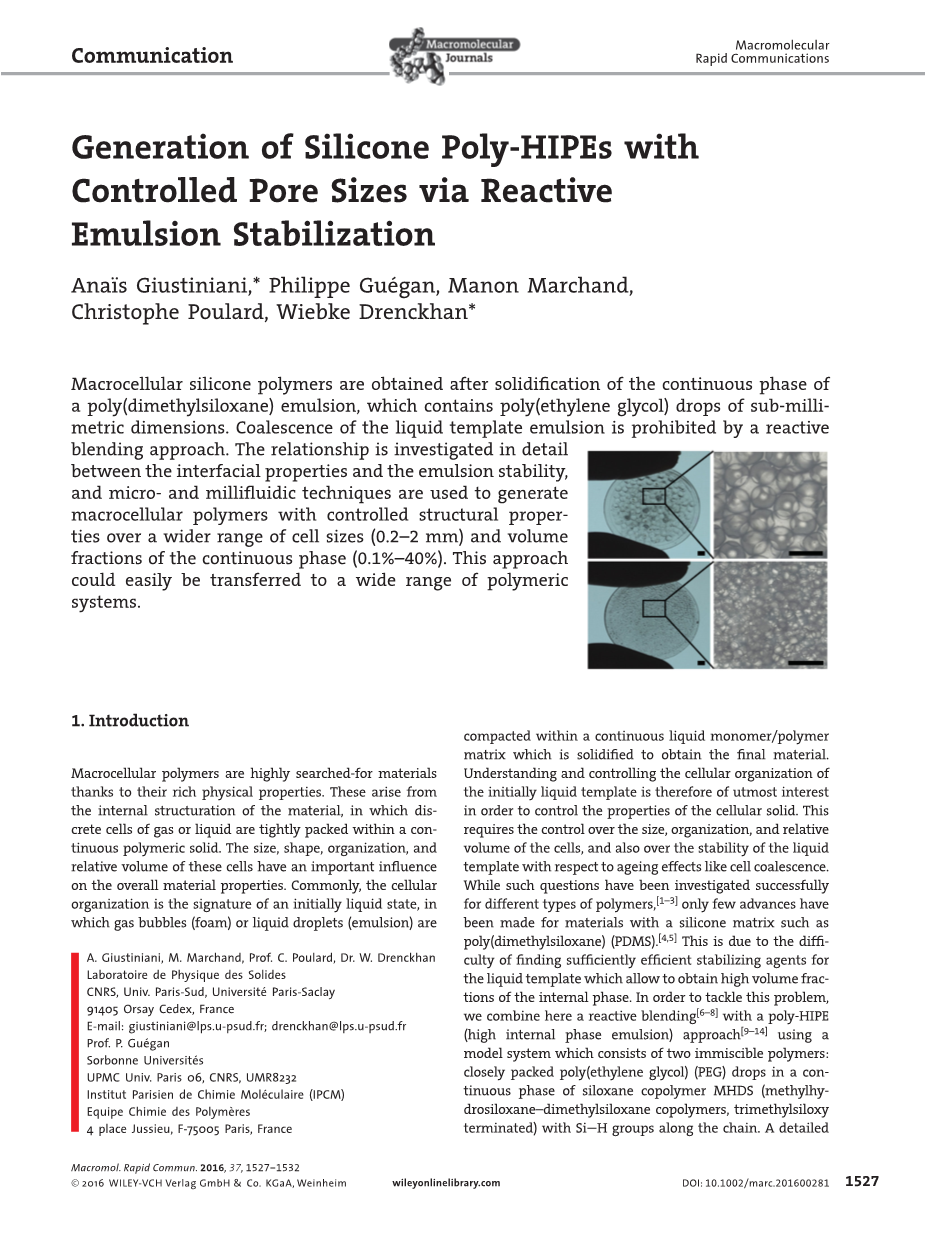 Communication

Macromolecular Journals

Macromolecular
Rapid Communications

Generation of Silicone Poly-HIPEs with Controlled Pore Sizes via Reactive Emulsion Stabilization

Anaïs Giustiniani,* Philippe Guégan, Manon Marchand, Christophe Poulard, Wiebke Drenckhan*

Macrocellular silicone polymers are obtained after solidification of the continuous phase of a poly(dimethylsiloxane) emulsion, which contains poly(ethylene glycol) drops of sub-millimetric dimensions. Coalescence of the liquid template emulsion is prohibited by a reactive blending approach. The relationship is investigated in detail between the interfacial properties and the emulsion stability, and micro- and millifluidic techniques are used to generate macrocellular polymers with controlled structural properties over a wider range of cell sizes (0.2–2 mm) and volume fractions of the continuous phase (0.1%–40%). This approach could easily be transferred to a wide range of polymeric systems.

1. Introduction

Macrocellular polymers are highly searched-for materials thanks to their rich physical properties. These arise from the internal structuration of the material, in which discrete cells of gas or liquid are tightly packed within a continuous polymeric solid. The size, shape, organization, and relative volume of these cells have an important influence on the overall material properties. Commonly, the cellular organization is the signature of an initially liquid state, in which gas bubbles (foam) or liquid droplets (emulsion) are

A. Giustiniani, M. Marchand, Prof. C. Poulard, Dr. W. Drenckhan
Laboratoire de Physique des Solides
CNRS, Univ. Paris-Sud, Université Paris-Saclay
91405 Orsay Cedex, France
E-mail: giustiniani@lps.u-psud.fr; drenckhan@lps.u-psud.fr
Prof. P. Guégan
Sorbonne Universités
UPMC Univ. Paris 06, CNRS, UMR8232
Institut Parisien de Chimie Moléculaire (IPCM)
Equipe Chimie des Polymères
4 place Jussieu, F-75005 Paris, France

compacted within a continuous liquid monomer/polymer matrix which is solidified to obtain the final material. Understanding and controlling the cellular organization of the initially liquid template is therefore of utmost interest in order to control the properties of the cellular solid. This requires the control over the size, organization, and relative volume of the cells, and also over the stability of the liquid template with respect to ageing effects like cell coalescence. While such questions have been investigated successfully for different types of polymers,$^{[1–3]}$ only few advances have been made for materials with a silicone matrix such as poly(dimethylsiloxane) (PDMS).$^{[4,5]}$ This is due to the difficulty of finding sufficiently efficient stabilizing agents for the liquid template which allow to obtain high volume fractions of the internal phase. In order to tackle this problem, we combine here a reactive blending$^{[6–8]}$ with a poly-HIPE (high internal phase emulsion) approach$^{[9–14]}$ using a model system which consists of two immiscible polymers: closely packed poly(ethylene glycol) (PEG) drops in a continuous phase of siloxane copolymer MHDS (methylhydrosiloxane–dimethylsiloxane copolymers, trimethylsiloxy terminated) with Si—H groups along the chain. A detailed

Macromol. Rapid Commun. 2016, 37, 1527–1532
© 2016 WILEY-VCH Verlag GmbH & Co. KGaA, Weinheim wileyonlinelibrary.com DOI: 10.1002/marc.201600281 1527